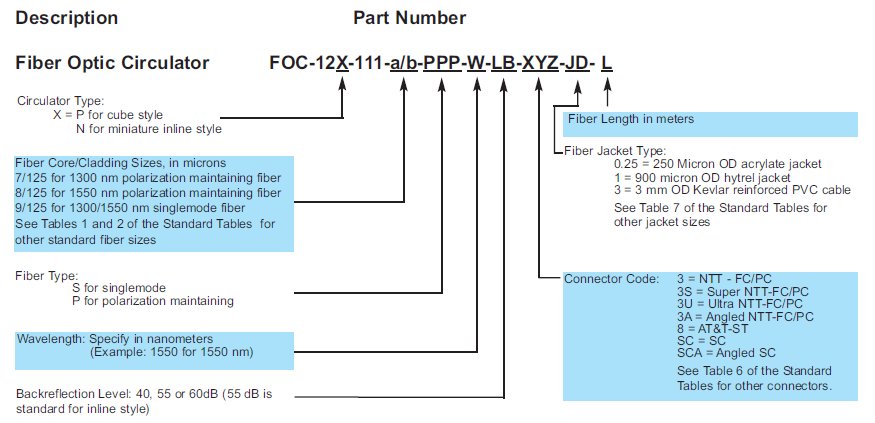 Description

Part Number

Fiber Optic Circulator

FOC-12X-111-a/b-PPP-W-LB-XYZ-JD- L

Circulator Type:
X = P for cube style
N for miniature inline style

Fiber Core/Cladding Sizes, in microns
7/125 for 1300 nm polarization maintaining fiber
8/125 for 1550 nm polarization maintaining fiber
9/125 for 1300/1550 nm singlemode fiber
See Tables 1 and 2 of the Standard Tables for other standard fiber sizes

Fiber Type:
S for singlemode
P for polarization maintaining

Wavelength: Specify in nanometers
(Example: 1550 for 1550 nm)

Backreflection Level: 40, 55 or 60dB (55 dB is standard for inline style)

Fiber Length in meters

Fiber Jacket Type:
0.25 = 250 Micron OD acrylate jacket
1 = 900 micron OD hytrel jacket
3 = 3 mm OD Kevlar reinforced PVC cable
See Table 7 of the Standard Tables for other jacket sizes

Connector Code: 3 = NTT - FC/PC
3S = Super NTT-FC/PC
3U = Ultra NTT-FC/PC
3A = Angled NTT-FC/PC
8 = AT&T-ST
SC = SC
SCA = Angled SC
See Table 6 of the Standard Tables for other connectors.